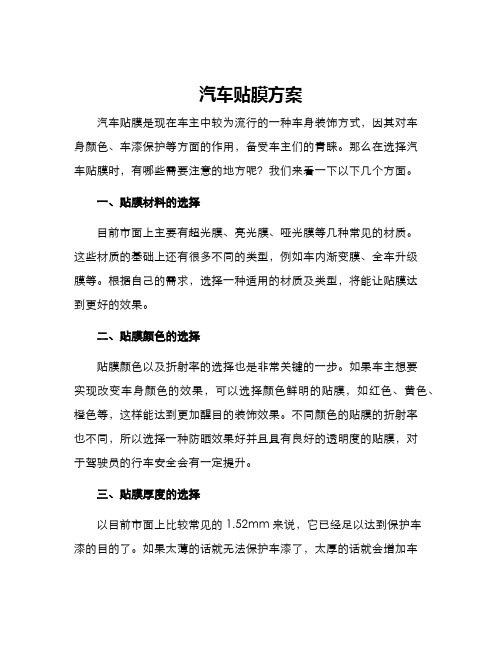 汽车贴膜方案

汽车贴膜是现在车主中较为流行的一种车身装饰方式，因其对车身颜色、车漆保护等方面的作用，备受车主们的青睐。那么在选择汽车贴膜时，有哪些需要注意的地方呢？我们来看一下以下几个方面。

一、贴膜材料的选择

目前市面上主要有超光膜、亮光膜、哑光膜等几种常见的材质。这些材质的基础上还有很多不同的类型，例如车内渐变膜、全车升级膜等。根据自己的需求，选择一种适用的材质及类型，将能让贴膜达到更好的效果。

二、贴膜颜色的选择

贴膜颜色以及折射率的选择也是非常关键的一步。如果车主想要实现改变车身颜色的效果，可以选择颜色鲜明的贴膜，如红色、黄色、橙色等，这样能达到更加醒目的装饰效果。不同颜色的贴膜的折射率也不同，所以选择一种防晒效果好并且具有良好的透明度的贴膜，对于驾驶员的行车安全会有一定提升。

三、贴膜厚度的选择

以目前市面上比较常见的 1.52mm 来说，它已经足以达到保护车漆的目的了。如果太薄的话就无法保护车漆了，太厚的话就会增加车